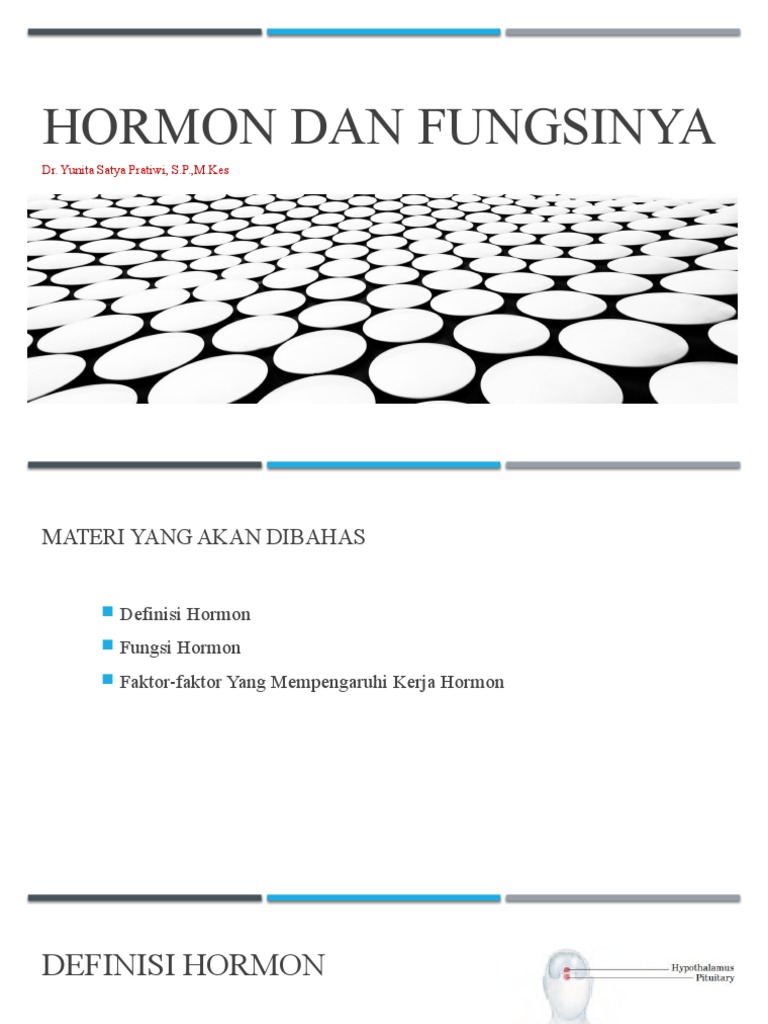 HORMON DAN FUNGSINYA

Dr. Yunita Satya Pratiwi, S.P.,M.Kes

MATERI YANG AKAN DIBAHAS

Definisi Hormon

Fungsi Hormon

Faktor-faktor Yang Mempengaruhi Kerja Hormon

DEFINISI HORMON

Hypothalamus
Pituitary